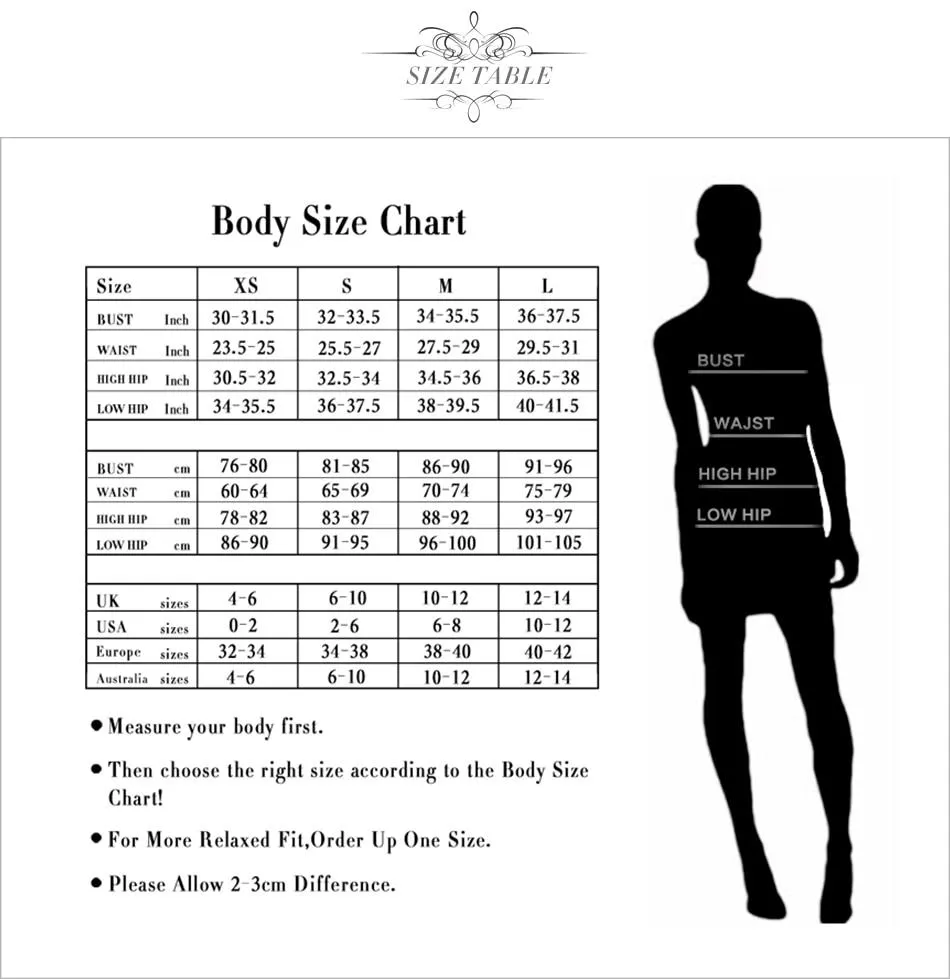 SIZE TABLE

Body Size Chart

| Size | XS | S | M | L |
|---|---|---|---|---|
| BUST Inch | 30-31.5 | 32-33.5 | 34-35.5 | 36-37.5 |
| WAIST Inch | 23.5-25 | 25.5-27 | 27.5-29 | 29.5-31 |
| HIGH HIP Inch | 30.5-32 | 32.5-34 | 34.5-36 | 36.5-38 |
| LOW HIP Inch | 34-35.5 | 36-37.5 | 38-39.5 | 40-41.5 |
| | | | | |
| BUST cm | 76-80 | 81-85 | 86-90 | 91-96 |
| WAIST cm | 60-64 | 65-69 | 70-74 | 75-79 |
| HIGH HIP cm | 78-82 | 83-87 | 88-92 | 93-97 |
| LOW HIP cm | 86-90 | 91-95 | 96-100 | 101-105 |
| | | | | |
| UK sizes | 4-6 | 6-10 | 10-12 | 12-14 |
| USA sizes | 0-2 | 2-6 | 6-8 | 10-12 |
| Europe sizes | 32-34 | 34-38 | 38-40 | 40-42 |
| Australia sizes | 4-6 | 6-10 | 10-12 | 12-14 |

● Measure your body first.

● Then choose the right size according to the Body Size Chart!

● For More Relaxed Fit,Order Up One Size.

● Please Allow 2-3cm Difference.

BUST
WAJST
HIGH HIP
LOW HIP